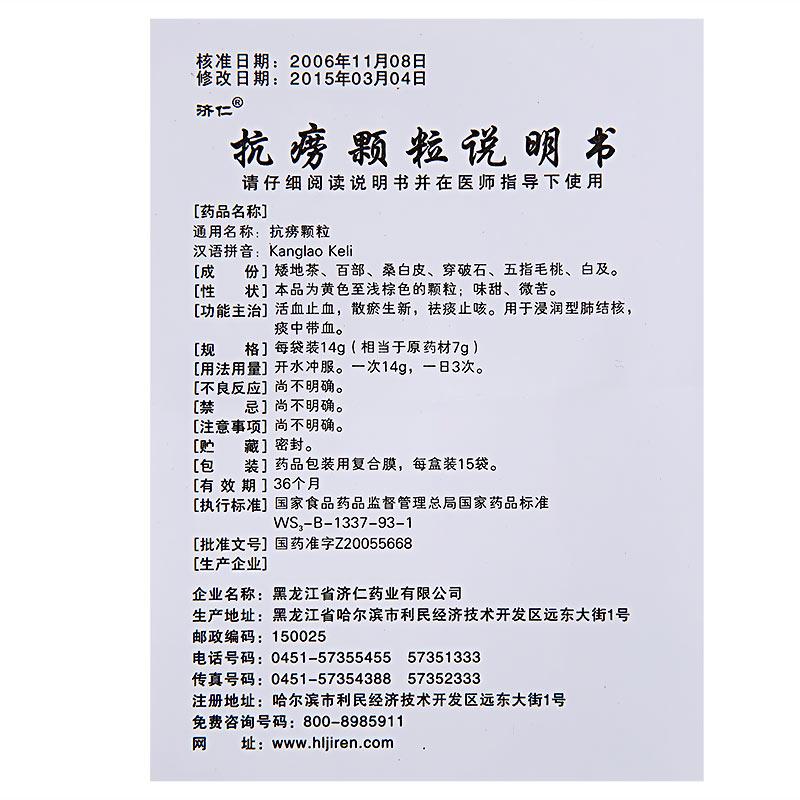 核准日期：2006年11月08日
修改日期：2015年03月04日

济仁®

抗痨颗粒说明书

请仔细阅读说明书并在医师指导下使用

[药品名称]
通用名称：抗痨颗粒
汉语拼音：Kanglao Keli
[成　份] 矮地茶、百部、桑白皮、穿破石、五指毛桃、白及。
[性　状] 本品为黄色至浅棕色的颗粒；味甜、微苦。
[功能主治] 活血止血，散瘀生新，祛痰止咳。用于浸润型肺结核，痰中带血。
[规　格] 每袋装14g（相当于原药材7g）
[用法用量] 开水冲服。一次14g，一日3次。
[不良反应] 尚不明确。
[禁　忌] 尚不明确。
[注意事项] 尚不明确。
[贮　藏] 密封。
[包　装] 药品包装用复合膜，每盒装15袋。
[有 效 期] 36个月
[执行标准] 国家食品药品监督管理总局国家药品标准 $WS_3$-B-1337-93-1
[批准文号] 国药准字Z20055668
[生产企业]

企业名称：黑龙江省济仁药业有限公司
生产地址：黑龙江省哈尔滨市利民经济技术开发区远东大街1号
邮政编码：150025
电话号码：0451-57355455　57351333
传真号码：0451-57354388　57352333
注册地址：哈尔滨市利民经济技术开发区远东大街1号
免费咨询号码：800-8985911
网　址：www.hljiren.com